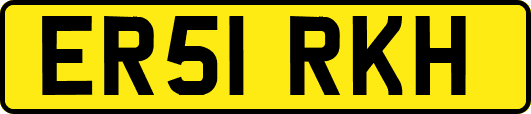 ER51 RKH